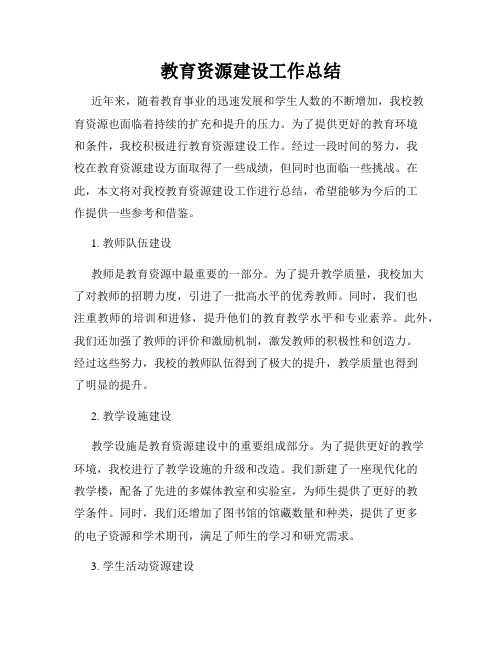 教育资源建设工作总结

近年来，随着教育事业的迅速发展和学生人数的不断增加，我校教育资源也面临着持续的扩充和提升的压力。为了提供更好的教育环境和条件，我校积极进行教育资源建设工作。经过一段时间的努力，我校在教育资源建设方面取得了一些成绩，但同时也面临一些挑战。在此，本文将对我校教育资源建设工作进行总结，希望能够为今后的工作提供一些参考和借鉴。

1. 教师队伍建设

教师是教育资源中最重要的一部分。为了提升教学质量，我校加大了对教师的招聘力度，引进了一批高水平的优秀教师。同时，我们也注重教师的培训和进修，提升他们的教育教学水平和专业素养。此外，我们还加强了教师的评价和激励机制，激发教师的积极性和创造力。经过这些努力，我校的教师队伍得到了极大的提升，教学质量也得到了明显的提升。

2. 教学设施建设

教学设施是教育资源建设中的重要组成部分。为了提供更好的教学环境，我校进行了教学设施的升级和改造。我们新建了一座现代化的教学楼，配备了先进的多媒体教室和实验室，为师生提供了更好的教学条件。同时，我们还增加了图书馆的馆藏数量和种类，提供了更多的电子资源和学术期刊，满足了师生的学习和研究需求。

3. 学生活动资源建设